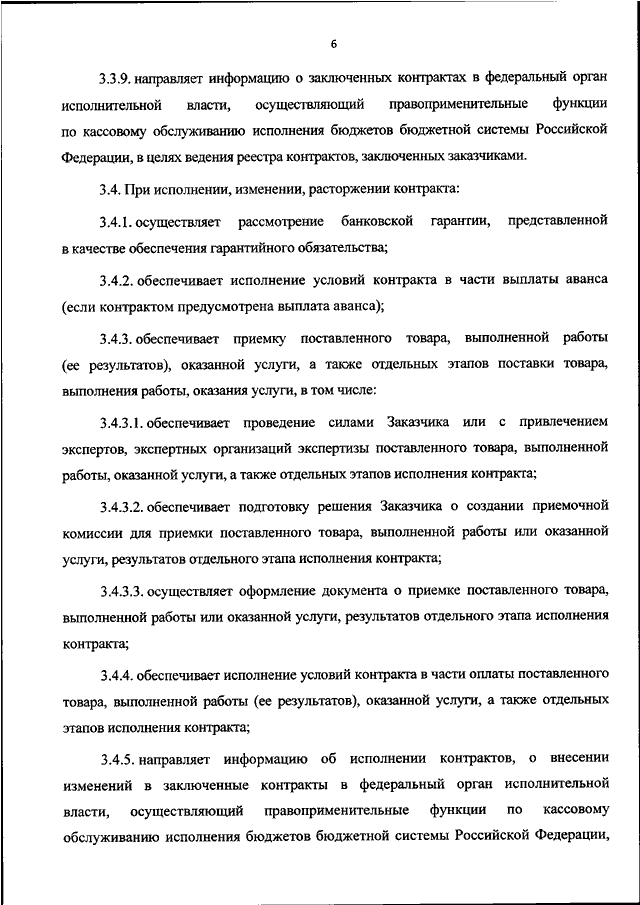 6

3.3.9. направляет информацию о заключенных контрактах в федеральный орган исполнительной власти, осуществляющий правоприменительные функции по кассовому обслуживанию исполнения бюджетов бюджетной системы Российской Федерации, в целях ведения реестра контрактов, заключенных заказчиками.

3.4. При исполнении, изменении, расторжении контракта:

3.4.1. осуществляет рассмотрение банковской гарантии, представленной в качестве обеспечения гарантийного обязательства;

3.4.2. обеспечивает исполнение условий контракта в части выплаты аванса (если контрактом предусмотрена выплата аванса);

3.4.3. обеспечивает приемку поставленного товара, выполненной работы (ее результатов), оказанной услуги, а также отдельных этапов поставки товара, выполнения работы, оказания услуги, в том числе:

3.4.3.1. обеспечивает проведение силами Заказчика или с привлечением экспертов, экспертных организаций экспертизы поставленного товара, выполненной работы, оказанной услуги, а также отдельных этапов исполнения контракта;

3.4.3.2. обеспечивает подготовку решения Заказчика о создании приемочной комиссии для приемки поставленного товара, выполненной работы или оказанной услуги, результатов отдельного этапа исполнения контракта;

3.4.3.3. осуществляет оформление документа о приемке поставленного товара, выполненной работы или оказанной услуги, результатов отдельного этапа исполнения контракта;

3.4.4. обеспечивает исполнение условий контракта в части оплаты поставленного товара, выполненной работы (ее результатов), оказанной услуги, а также отдельных этапов исполнения контракта;

3.4.5. направляет информацию об исполнении контрактов, о внесении изменений в заключенные контракты в федеральный орган исполнительной власти, осуществляющий правоприменительные функции по кассовому обслуживанию исполнения бюджетов бюджетной системы Российской Федерации,